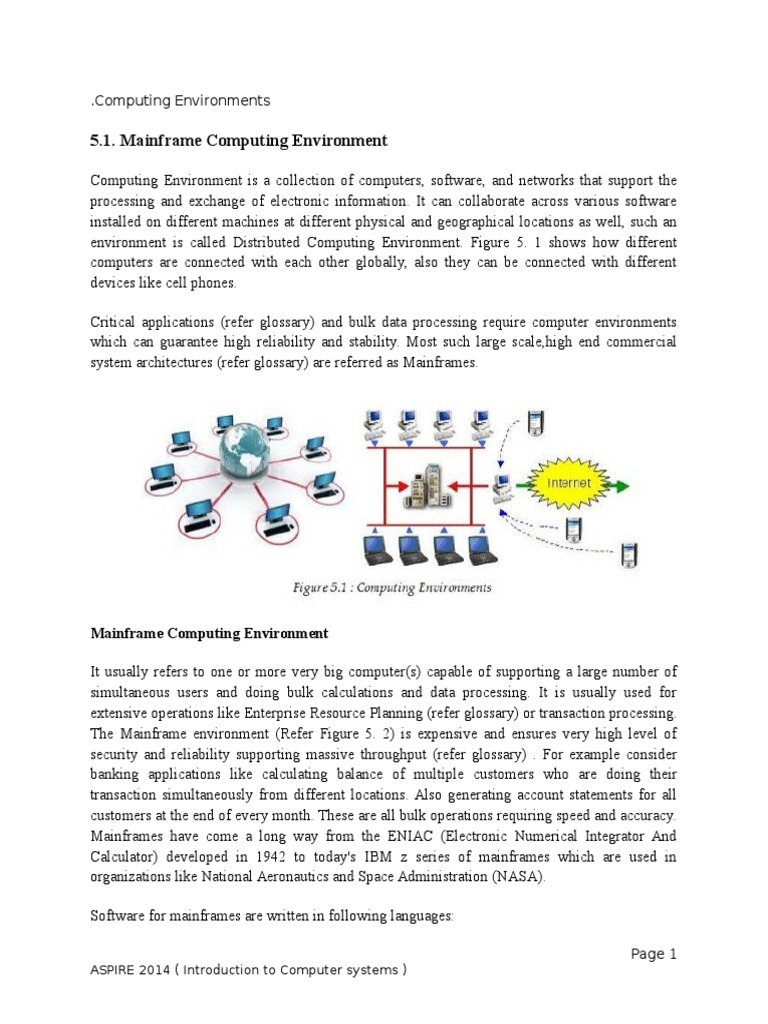 .Computing Environments

5.1. Mainframe Computing Environment

Computing Environment is a collection of computers, software, and networks that support the processing and exchange of electronic information. It can collaborate across various software installed on different machines at different physical and geographical locations as well, such an environment is called Distributed Computing Environment. Figure 5. 1 shows how different computers are connected with each other globally, also they can be connected with different devices like cell phones.

Critical applications (refer glossary) and bulk data processing require computer environments which can guarantee high reliability and stability. Most such large scale,high end commercial system architectures (refer glossary) are referred as Mainframes.

Internet

Figure 5.1 : Computing Environments

Mainframe Computing Environment

It usually refers to one or more very big computer(s) capable of supporting a large number of simultaneous users and doing bulk calculations and data processing. It is usually used for extensive operations like Enterprise Resource Planning (refer glossary) or transaction processing. The Mainframe environment (Refer Figure 5. 2) is expensive and ensures very high level of security and reliability supporting massive throughput (refer glossary) . For example consider banking applications like calculating balance of multiple customers who are doing their transaction simultaneously from different locations. Also generating account statements for all customers at the end of every month. These are all bulk operations requiring speed and accuracy. Mainframes have come a long way from the ENIAC (Electronic Numerical Integrator And Calculator) developed in 1942 to today's IBM z series of mainframes which are used in organizations like National Aeronautics and Space Administration (NASA).

Software for mainframes are written in following languages:

Page 1

ASPIRE 2014 ( Introduction to Computer systems )